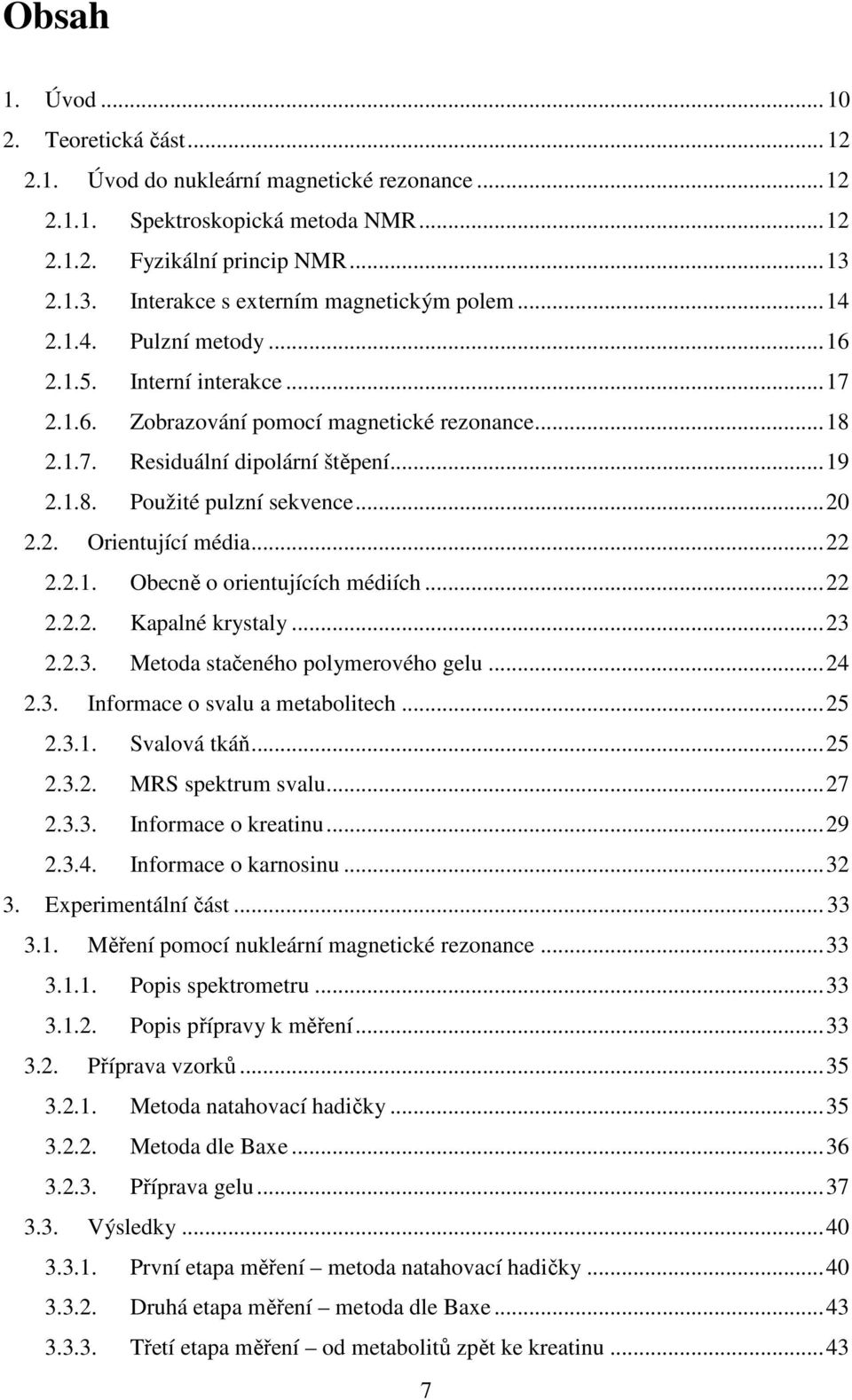 Obsah

1. Úvod ... 10
2. Teoretická část ... 12
2.1. Úvod do nukleární magnetické rezonance ... 12
2.1.1. Spektroskopická metoda NMR ... 12
2.1.2. Fyzikální princip NMR ... 13
2.1.3. Interakce s externím magnetickým polem ... 14
2.1.4. Pulzní metody ... 16
2.1.5. Interní interakce ... 17
2.1.6. Zobrazování pomocí magnetické rezonance ... 18
2.1.7. Residuální dipolární štěpení ... 19
2.1.8. Použité pulzní sekvence ... 20
2.2. Orientující média ... 22
2.2.1. Obecně o orientujících médiích ... 22
2.2.2. Kapalné krystaly ... 23
2.2.3. Metoda stačeného polymerového gelu ... 24
2.3. Informace o svalu a metabolitech ... 25
2.3.1. Svalová tkáň ... 25
2.3.2. MRS spektrum svalu ... 27
2.3.3. Informace o kreatinu ... 29
2.3.4. Informace o karnosinu ... 32
3. Experimentální část ... 33
3.1. Měření pomocí nukleární magnetické rezonance ... 33
3.1.1. Popis spektrometru ... 33
3.1.2. Popis přípravy k měření ... 33
3.2. Příprava vzorků ... 35
3.2.1. Metoda natahovací hadičky ... 35
3.2.2. Metoda dle Baxe ... 36
3.2.3. Příprava gelu ... 37
3.3. Výsledky ... 40
3.3.1. První etapa měření – metoda natahovací hadičky ... 40
3.3.2. Druhá etapa měření – metoda dle Baxe ... 43
3.3.3. Třetí etapa měření – od metabolitů zpět ke kreatinu ... 43

7